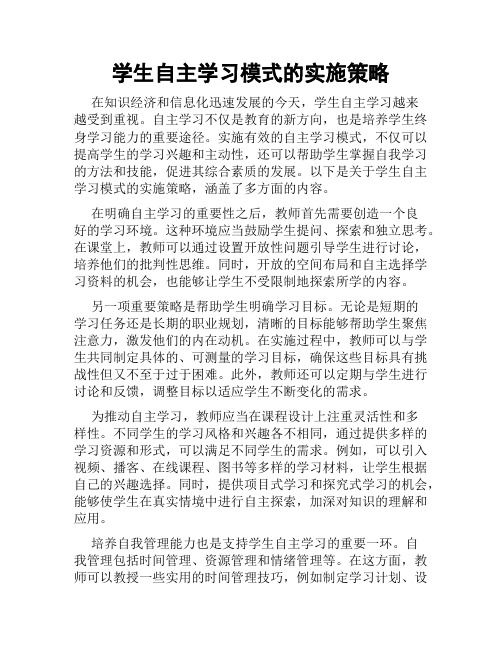 学生自主学习模式的实施策略

在知识经济和信息化迅速发展的今天，学生自主学习越来越受到重视。自主学习不仅是教育的新方向，也是培养学生终身学习能力的重要途径。实施有效的自主学习模式，不仅可以提高学生的学习兴趣和主动性，还可以帮助学生掌握自我学习的方法和技能，促进其综合素质的发展。以下是关于学生自主学习模式的实施策略，涵盖了多方面的内容。

在明确自主学习的重要性之后，教师首先需要创造一个良好的学习环境。这种环境应当鼓励学生提问、探索和独立思考。在课堂上，教师可以通过设置开放性问题引导学生进行讨论，培养他们的批判性思维。同时，开放的空间布局和自主选择学习资料的机会，也能够让学生不受限制地探索所学的内容。

另一项重要策略是帮助学生明确学习目标。无论是短期的学习任务还是长期的职业规划，清晰的目标能够帮助学生聚焦注意力，激发他们的内在动机。在实施过程中，教师可以与学生共同制定具体的、可测量的学习目标，确保这些目标具有挑战性但又不至于过于困难。此外，教师还可以定期与学生进行讨论和反馈，调整目标以适应学生不断变化的需求。

为推动自主学习，教师应当在课程设计上注重灵活性和多样性。不同学生的学习风格和兴趣各不相同，通过提供多样的学习资源和形式，可以满足不同学生的需求。例如，可以引入视频、播客、在线课程、图书等多样的学习材料，让学生根据自己的兴趣选择。同时，提供项目式学习和探究式学习的机会，能够使学生在真实情境中进行自主探索，加深对知识的理解和应用。

培养自我管理能力也是支持学生自主学习的重要一环。自我管理包括时间管理、资源管理和情绪管理等。在这方面，教师可以教授一些实用的时间管理技巧，例如制定学习计划、设